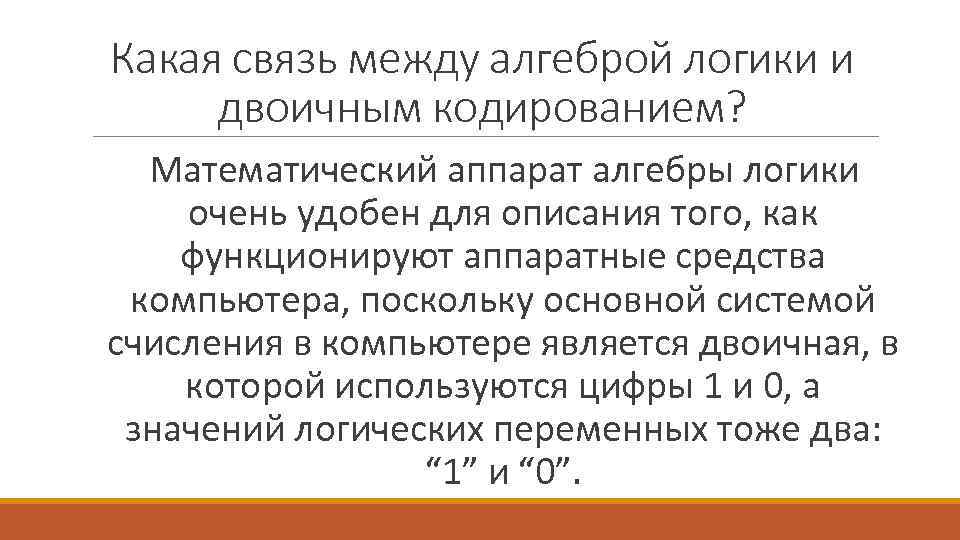 Какая связь между алгеброй логики и двоичным кодированием?

Математический аппарат алгебры логики очень удобен для описания того, как функционируют аппаратные средства компьютера, поскольку основной системой счисления в компьютере является двоичная, в которой используются цифры 1 и 0, а значений логических переменных тоже два: “1” и “0”.